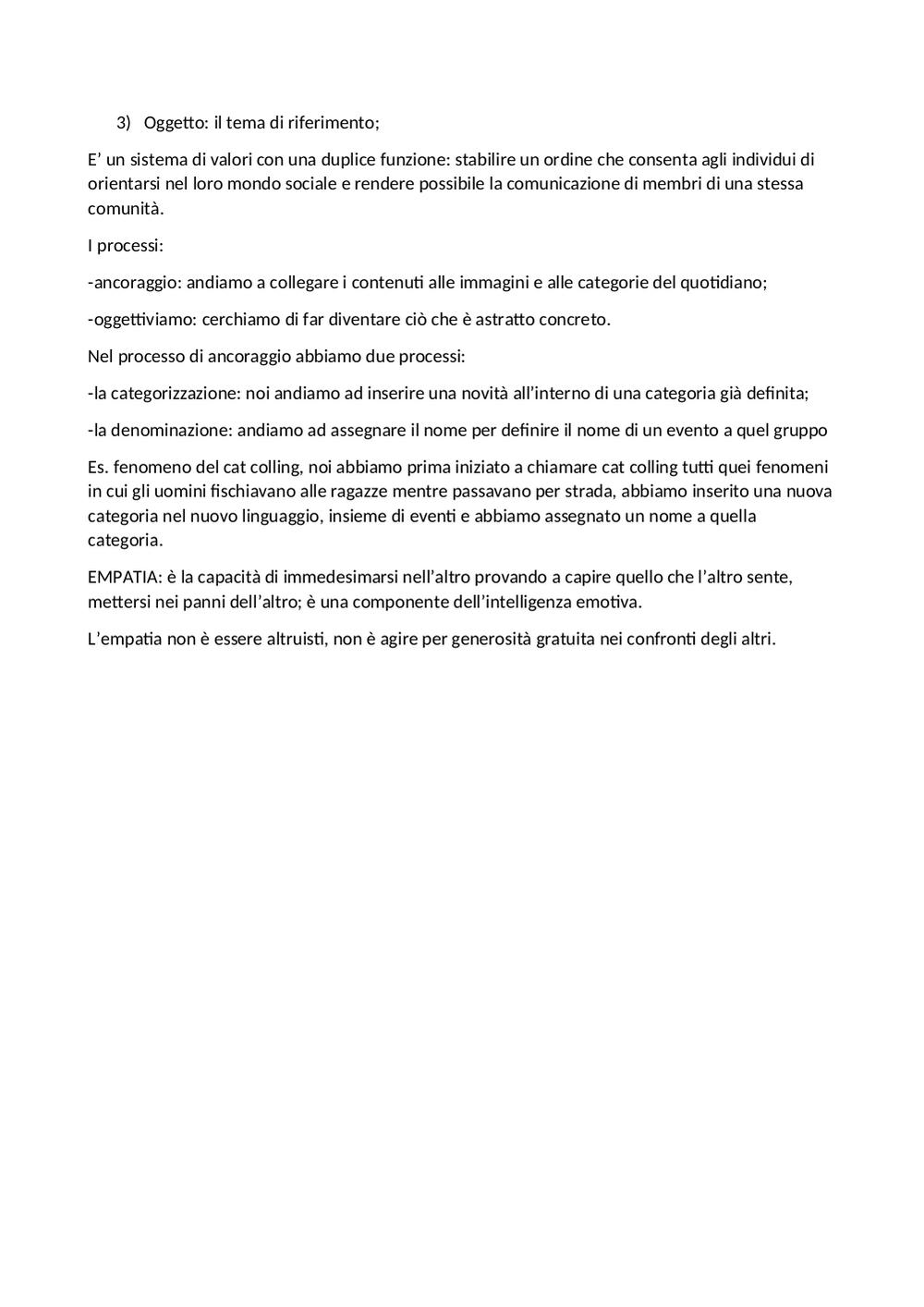 3) Oggetto: il tema di riferimento;

E' un sistema di valori con una duplice funzione: stabilire un ordine che consenta agli individui di orientarsi nel loro mondo sociale e rendere possibile la comunicazione di membri di una stessa comunità.

I processi:

-ancoraggio: andiamo a collegare i contenuti alle immagini e alle categorie del quotidiano;

-oggettiviamo: cerchiamo di far diventare ciò che è astratto concreto.

Nel processo di ancoraggio abbiamo due processi:

-la categorizzazione: noi andiamo ad inserire una novità all'interno di una categoria già definita;

-la denominazione: andiamo ad assegnare il nome per definire il nome di un evento a quel gruppo

Es. fenomeno del cat colling, noi abbiamo prima iniziato a chiamare cat colling tutti quei fenomeni in cui gli uomini fischiavano alle ragazze mentre passavano per strada, abbiamo inserito una nuova categoria nel nuovo linguaggio, insieme di eventi e abbiamo assegnato un nome a quella categoria.

EMPATIA: è la capacità di immedesimarsi nell'altro provando a capire quello che l'altro sente, mettersi nei panni dell'altro; è una componente dell'intelligenza emotiva.

L'empatia non è essere altruisti, non è agire per generosità gratuita nei confronti degli altri.